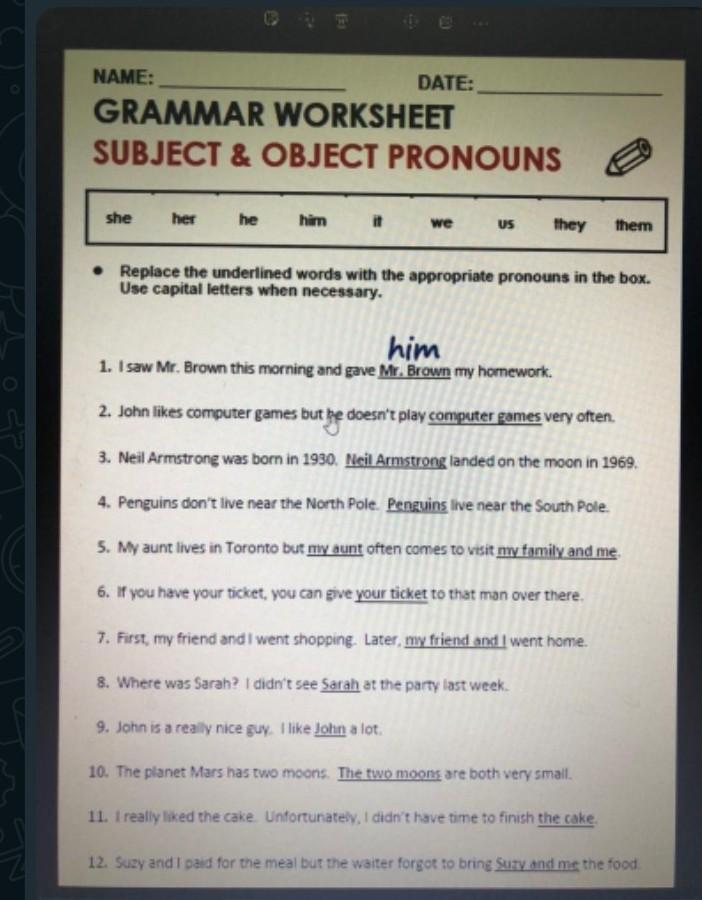 NAME: ____ DATE: ____

GRAMMAR WORKSHEET

SUBJECT & OBJECT PRONOUNS

she her he him it we us they them

• Replace the underlined words with the appropriate pronouns in the box. Use capital letters when necessary.

him

1. I saw Mr. Brown this morning and gave Mr. Brown my homework.

2. John likes computer games but he doesn't play computer games very often.

3. Neil Armstrong was born in 1930. Neil Armstrong landed on the moon in 1969.

4. Penguins don't live near the North Pole. Penguins live near the South Pole.

5. My aunt lives in Toronto but my aunt often comes to visit my family and me.

6. If you have your ticket, you can give your ticket to that man over there.

7. First, my friend and I went shopping. Later, my friend and I went home.

8. Where was Sarah? I didn't see Sarah at the party last week.

9. John is a really nice guy. I like John a lot.

10. The planet Mars has two moons. The two moons are both very small.

11. I really liked the cake. Unfortunately, I didn't have time to finish the cake.

12. Suzy and I paid for the meal but the waiter forgot to bring Suzy and me the food.